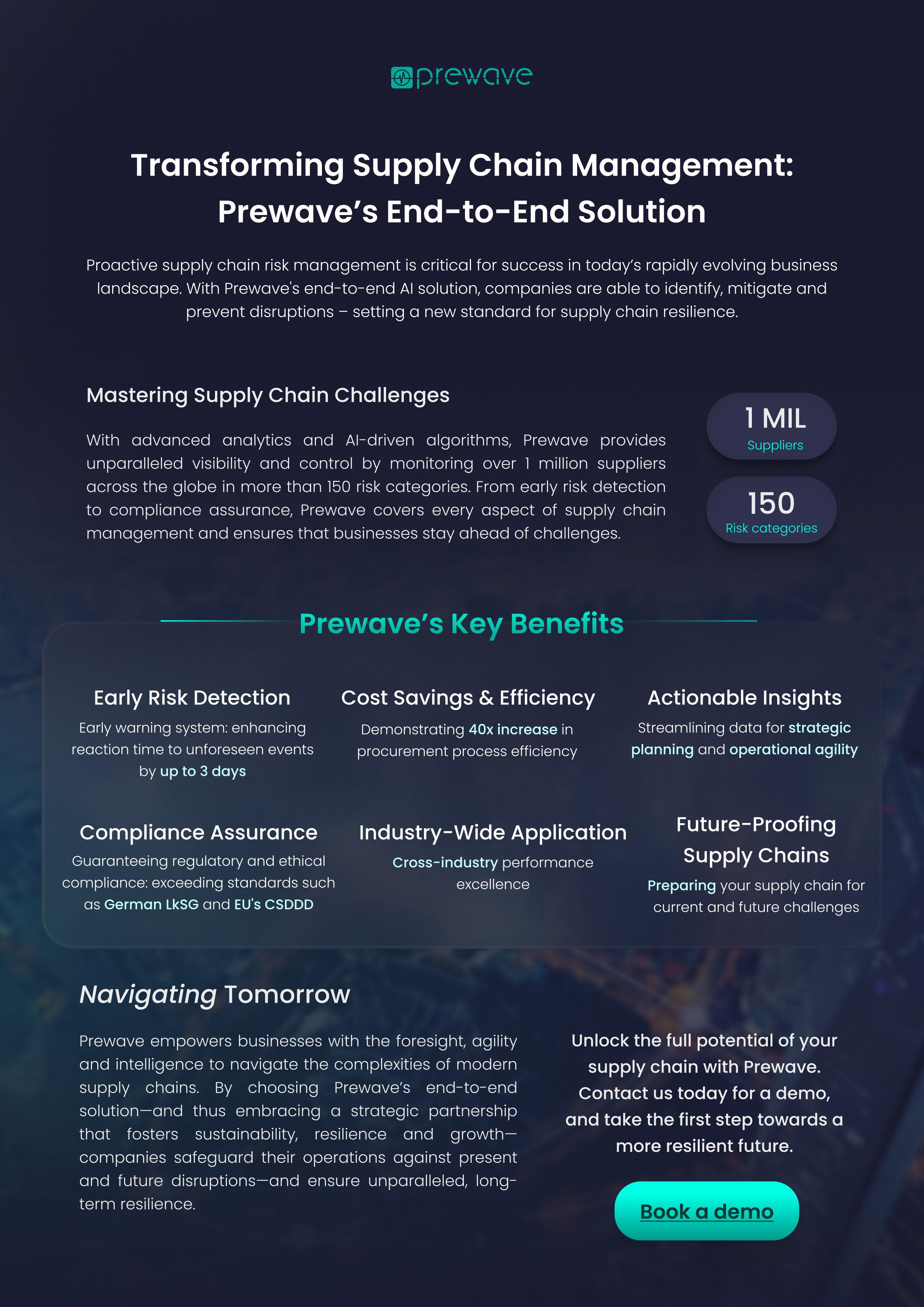 prewave

Transforming Supply Chain Management: Prewave's End-to-End Solution

Proactive supply chain risk management is critical for success in today's rapidly evolving business landscape. With Prewave's end-to-end AI solution, companies are able to identify, mitigate and prevent disruptions – setting a new standard for supply chain resilience.

Mastering Supply Chain Challenges

With advanced analytics and AI-driven algorithms, Prewave provides unparalleled visibility and control by monitoring over 1 million suppliers across the globe in more than 150 risk categories. From early risk detection to compliance assurance, Prewave covers every aspect of supply chain management and ensures that businesses stay ahead of challenges.

1 MIL
Suppliers

150
Risk categories

Prewave's Key Benefits

Early Risk Detection
Early warning system: enhancing reaction time to unforeseen events by up to 3 days

Cost Savings & Efficiency
Demonstrating 40x increase in procurement process efficiency

Actionable Insights
Streamlining data for strategic planning and operational agility

Compliance Assurance
Guaranteeing regulatory and ethical compliance: exceeding standards such as German LkSG and EU's CSDDD

Industry-Wide Application
Cross-industry performance excellence

Future-Proofing Supply Chains
Preparing your supply chain for current and future challenges

Navigating Tomorrow

Prewave empowers businesses with the foresight, agility and intelligence to navigate the complexities of modern supply chains. By choosing Prewave's end-to-end solution—and thus embracing a strategic partnership that fosters sustainability, resilience and growth—companies safeguard their operations against present and future disruptions—and ensure unparalleled, long-term resilience.

Unlock the full potential of your supply chain with Prewave. Contact us today for a demo, and take the first step towards a more resilient future.

Book a demo